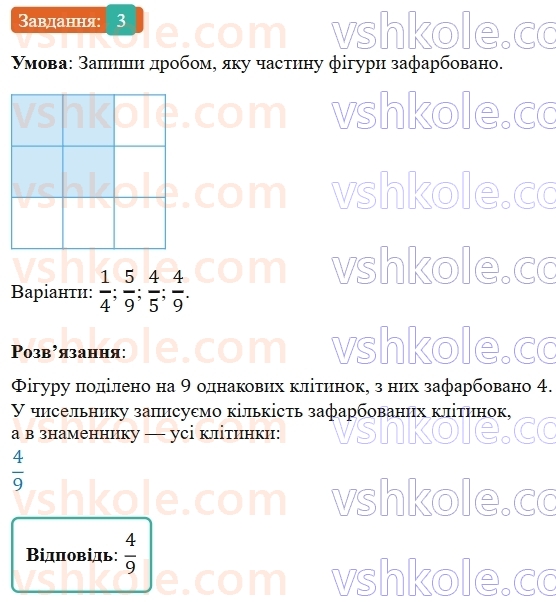 Завдання: 3

vshkole.com vshkole.co

**Умова**: Запиши дробом, яку частину фігури зафарбовано.

Варіанти: $\frac{1}{4}$; $\frac{5}{9}$; $\frac{4}{5}$; $\frac{4}{9}$.

**Розв'язання**:

Фігуру поділено на 9 однакових клітинок, з них зафарбовано 4.
У чисельнику записуємо кількість зафарбованих клітинок, а в знаменнику — усі клітинки:

$\frac{4}{9}$

**Відповідь**: $\frac{4}{9}$